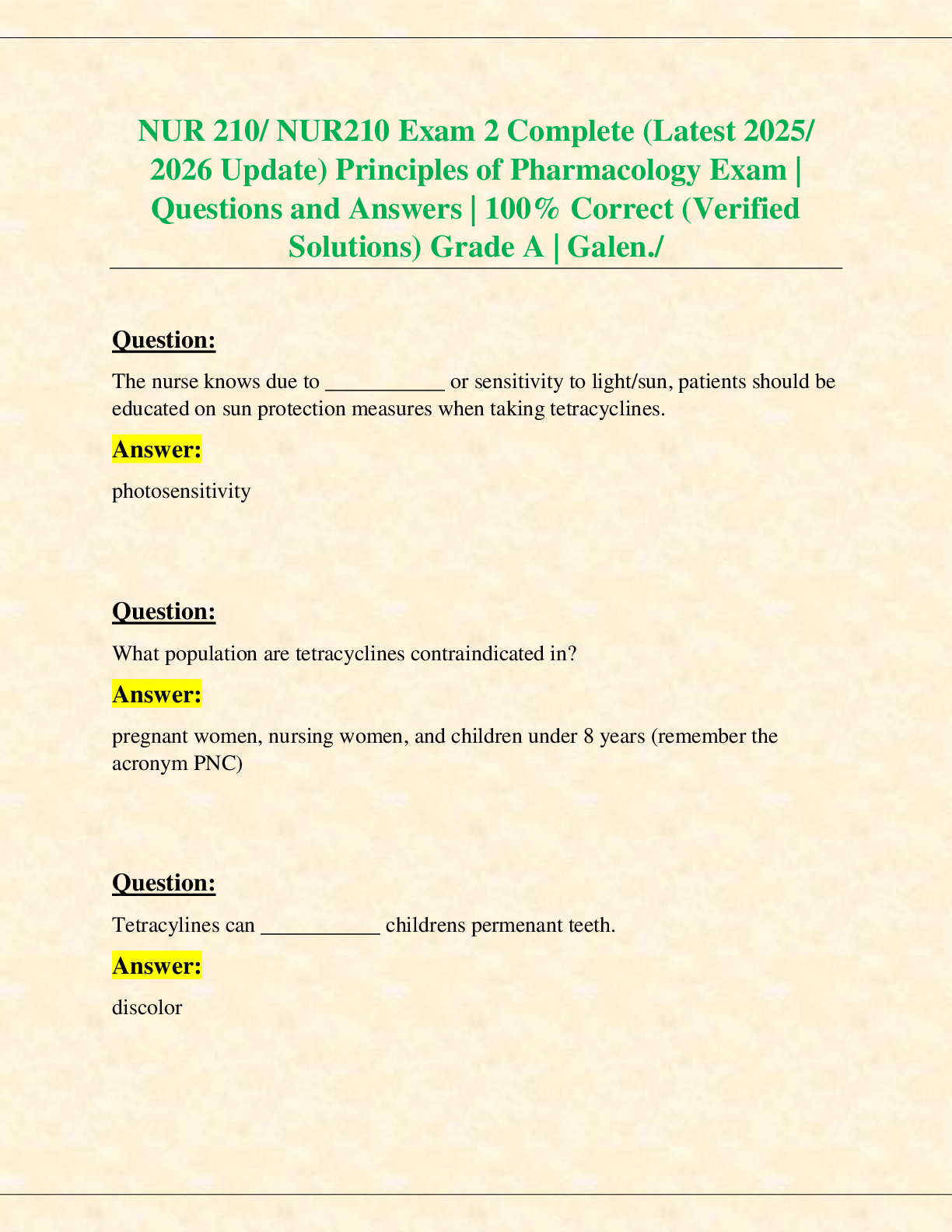 NUR 210/ NUR210 Exam 2 Complete (Latest 2025/ 2026 Update) Principles of Pharmacology Exam | Questions and Answers | 100% Correct (Verified Solutions) Grade A | Galen./

Question:

The nurse knows due to ___________ or sensitivity to light/sun, patients should be educated on sun protection measures when taking tetracyclines.

Answer:

photosensitivity

Question:

What population are tetracyclines contraindicated in?

Answer:

pregnant women, nursing women, and children under 8 years (remember the acronym PNC)

Question:

Tetracylines can ___________ childrens permenant teeth.

Answer:

discolor